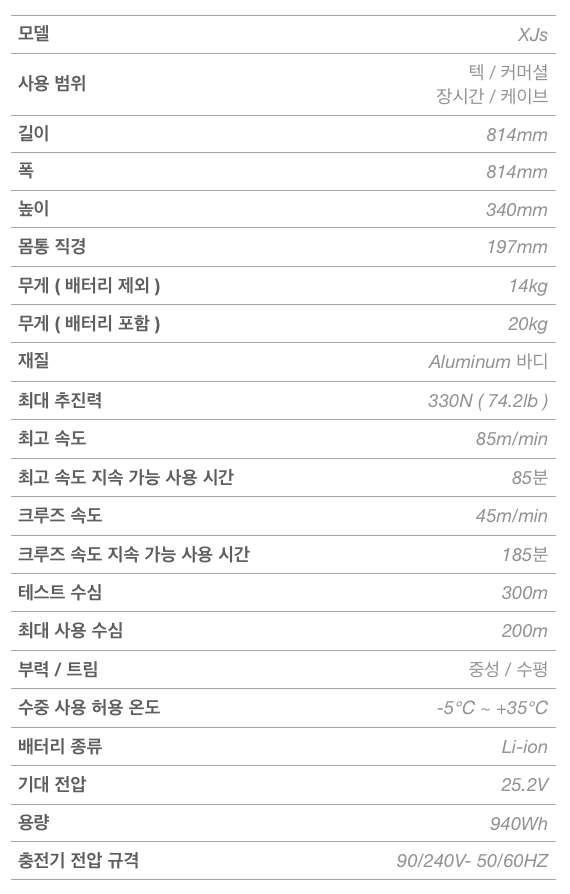 모델 XJs

사용 범위 텍 / 커머셜
장시간 / 케이브

길이 814mm

폭 814mm

높이 340mm

몸통 직경 197mm

무게 ( 배터리 제외 ) 14kg

무게 ( 배터리 포함 ) 20kg

재질 Aluminum 바디

최대 추진력 330N ( 74.2lb )

최고 속도 85m/min

최고 속도 지속 가능 사용 시간 85분

크루즈 속도 45m/min

크루즈 속도 지속 가능 사용 시간 185분

테스트 수심 300m

최대 사용 수심 200m

부력 / 트림 중성 / 수평

수중 사용 허용 온도 -5°C ~ +35°C

배터리 종류 Li-ion

기대 전압 25.2V

용량 940Wh

충전기 전압 규격 90/240V- 50/60HZ